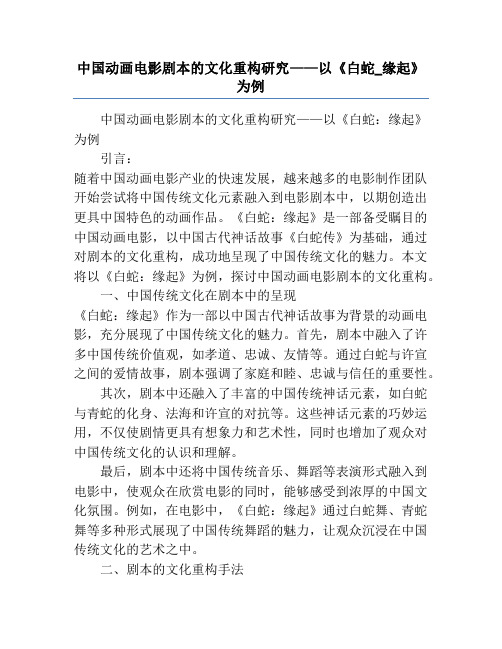 中国动画电影剧本的文化重构研究——以《白蛇_缘起》为例

中国动画电影剧本的文化重构研究——以《白蛇：缘起》为例

引言：

随着中国动画电影产业的快速发展，越来越多的电影制作团队开始尝试将中国传统文化元素融入到电影剧本中，以期创造出更具中国特色的动画作品。《白蛇：缘起》是一部备受瞩目的中国动画电影，以中国古代神话故事《白蛇传》为基础，通过对剧本的文化重构，成功地呈现了中国传统文化的魅力。本文将以《白蛇：缘起》为例，探讨中国动画电影剧本的文化重构。

一、中国传统文化在剧本中的呈现

《白蛇：缘起》作为一部以中国古代神话故事为背景的动画电影，充分展现了中国传统文化的魅力。首先，剧本中融入了许多中国传统价值观，如孝道、忠诚、友情等。通过白蛇与许宣之间的爱情故事，剧本强调了家庭和睦、忠诚与信任的重要性。

其次，剧本中还融入了丰富的中国传统神话元素，如白蛇与青蛇的化身、法海和许宣的对抗等。这些神话元素的巧妙运用，不仅使剧情更具有想象力和艺术性，同时也增加了观众对中国传统文化的认识和理解。

最后，剧本中还将中国传统音乐、舞蹈等表演形式融入到电影中，使观众在欣赏电影的同时，能够感受到浓厚的中国文化氛围。例如，在电影中，《白蛇：缘起》通过白蛇舞、青蛇舞等多种形式展现了中国传统舞蹈的魅力，让观众沉浸在中国传统文化的艺术之中。

二、剧本的文化重构手法